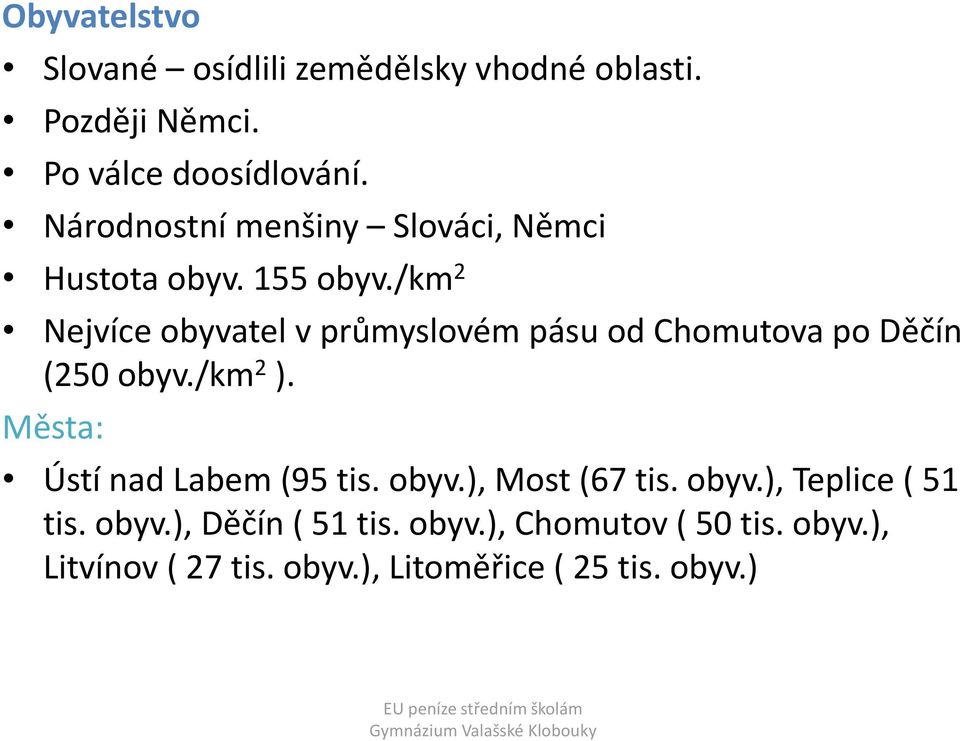 Obyvatelstvo

• Slované – osídlili zemědělsky vhodné oblasti.
• Později Němci.
• Po válce doosídlování.
• Národnostní menšiny – Slováci, Němci
• Hustota obyv. 155 obyv./km$^2$
• Nejvíce obyvatel v průmyslovém pásu od Chomutova po Děčín (250 obyv./km$^2$ ).

Města:

• Ústí nad Labem (95 tis. obyv.), Most (67 tis. obyv.), Teplice ( 51 tis. obyv.), Děčín ( 51 tis. obyv.), Chomutov ( 50 tis. obyv.), Litvínov ( 27 tis. obyv.), Litoměřice ( 25 tis. obyv.)

EU peníze středním školám
Gymnázium Valašské Klobouky